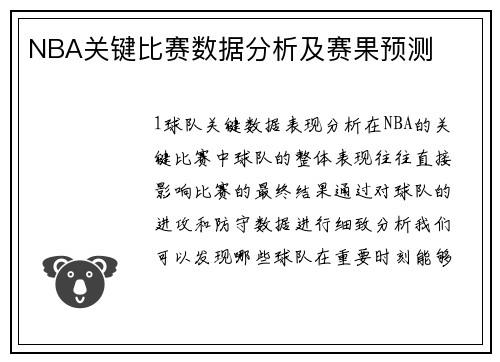 NBA关键比赛数据分析及赛果预测

1球队关键数据表现分析在NBA的关键比赛中球队的整体表现往往直接影响比赛的最终结果通过对球队的进攻和防守数据进行细致分析我们可以发现哪些球队在重要时刻能够